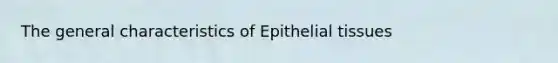 The general characteristics of Epithelial tissues